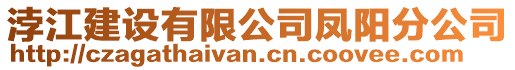 浡江建设有限公司凤阳分公司
http://czagathaivan.cn.coovee.com